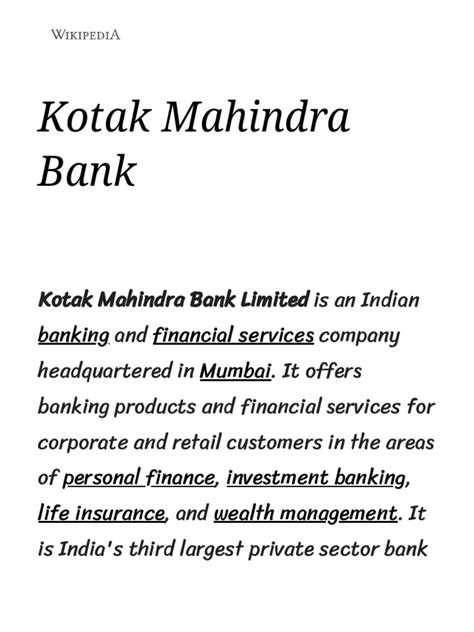 WIKIPEDIA

Kotak Mahindra Bank

Kotak Mahindra Bank Limited is an Indian banking and financial services company headquartered in Mumbai. It offers banking products and financial services for corporate and retail customers in the areas of personal finance, investment banking, life insurance, and wealth management. It is India's third largest private sector bank